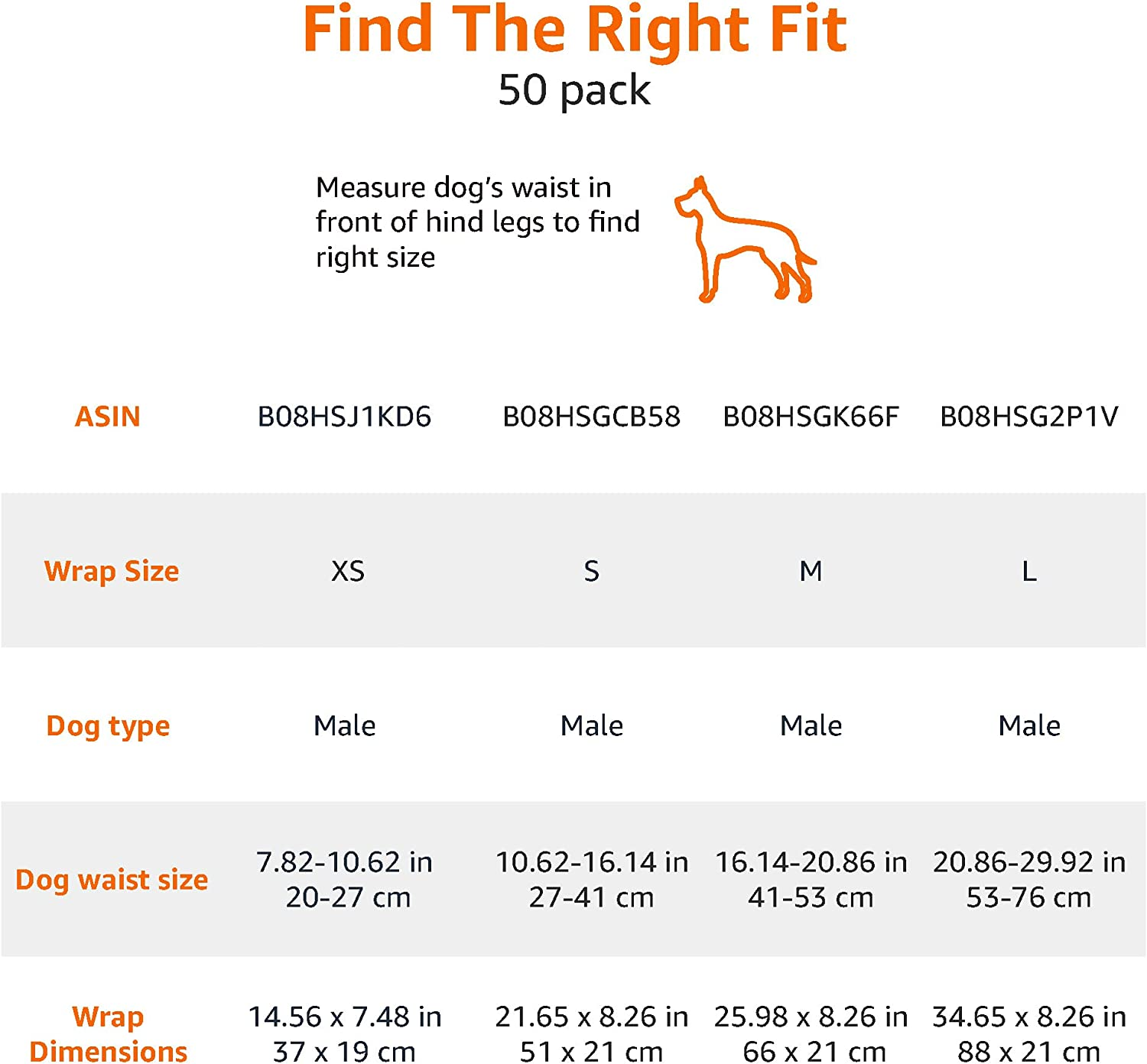 Find The Right Fit
50 pack

Measure dog's waist in front of hind legs to find right size

| ASIN | B08HSJ1KD6 | B08HSGCB58 | B08HSGK66F | B08HSG2P1V |
|---|---|---|---|---|
| Wrap Size | XS | S | M | L |
| Dog type | Male | Male | Male | Male |
| Dog waist size | 7.82-10.62 in 20-27 cm | 10.62-16.14 in 27-41 cm | 16.14-20.86 in 41-53 cm | 20.86-29.92 in 53-76 cm |
| Wrap Dimensions | 14.56 x 7.48 in 37 x 19 cm | 21.65 x 8.26 in 51 x 21 cm | 25.98 x 8.26 in 66 x 21 cm | 34.65 x 8.26 in 88 x 21 cm |